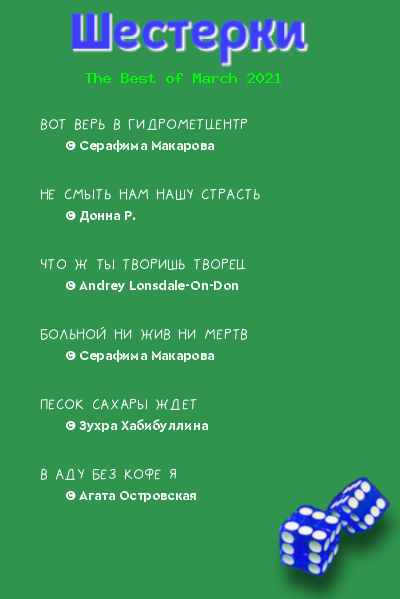 Шестерки

The Best of March 2021

ВОТ ВЕРЬ В ГИДРОМЕТЦЕНТР
© Серафима Макарова

НЕ СМЫТЬ НАМ НАШУ СТРАСТЬ
© Донна Р.

ЧТО Ж ТЫ ТВОРИШЬ ТВОРЕЦ
© Andrey Lonsdale-On-Don

БОЛЬНОЙ НИ ЖИВ НИ МЕРТВ
© Серафима Макарова

ПЕСОК САХАРЫ ЖДЕТ
© Зухра Хабибуллина

В АДУ БЕЗ КОФЕ Я
© Агата Островская